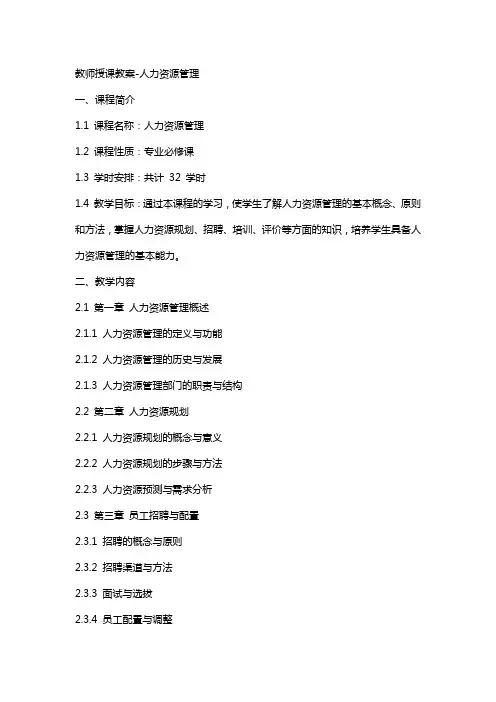 教师授课教案-人力资源管理

一、课程简介

1.1 课程名称：人力资源管理

1.2 课程性质：专业必修课

1.3 学时安排：共计 32 学时

1.4 教学目标：通过本课程的学习，使学生了解人力资源管理的基本概念、原则和方法，掌握人力资源规划、招聘、培训、评价等方面的知识，培养学生具备人力资源管理的基本能力。

二、教学内容

2.1 第一章 人力资源管理概述

2.1.1 人力资源管理的定义与功能

2.1.2 人力资源管理的历史与发展

2.1.3 人力资源管理部门的职责与结构

2.2 第二章 人力资源规划

2.2.1 人力资源规划的概念与意义

2.2.2 人力资源规划的步骤与方法

2.2.3 人力资源预测与需求分析

2.3 第三章 员工招聘与配置

2.3.1 招聘的概念与原则

2.3.2 招聘渠道与方法

2.3.3 面试与选拔

2.3.4 员工配置与调整